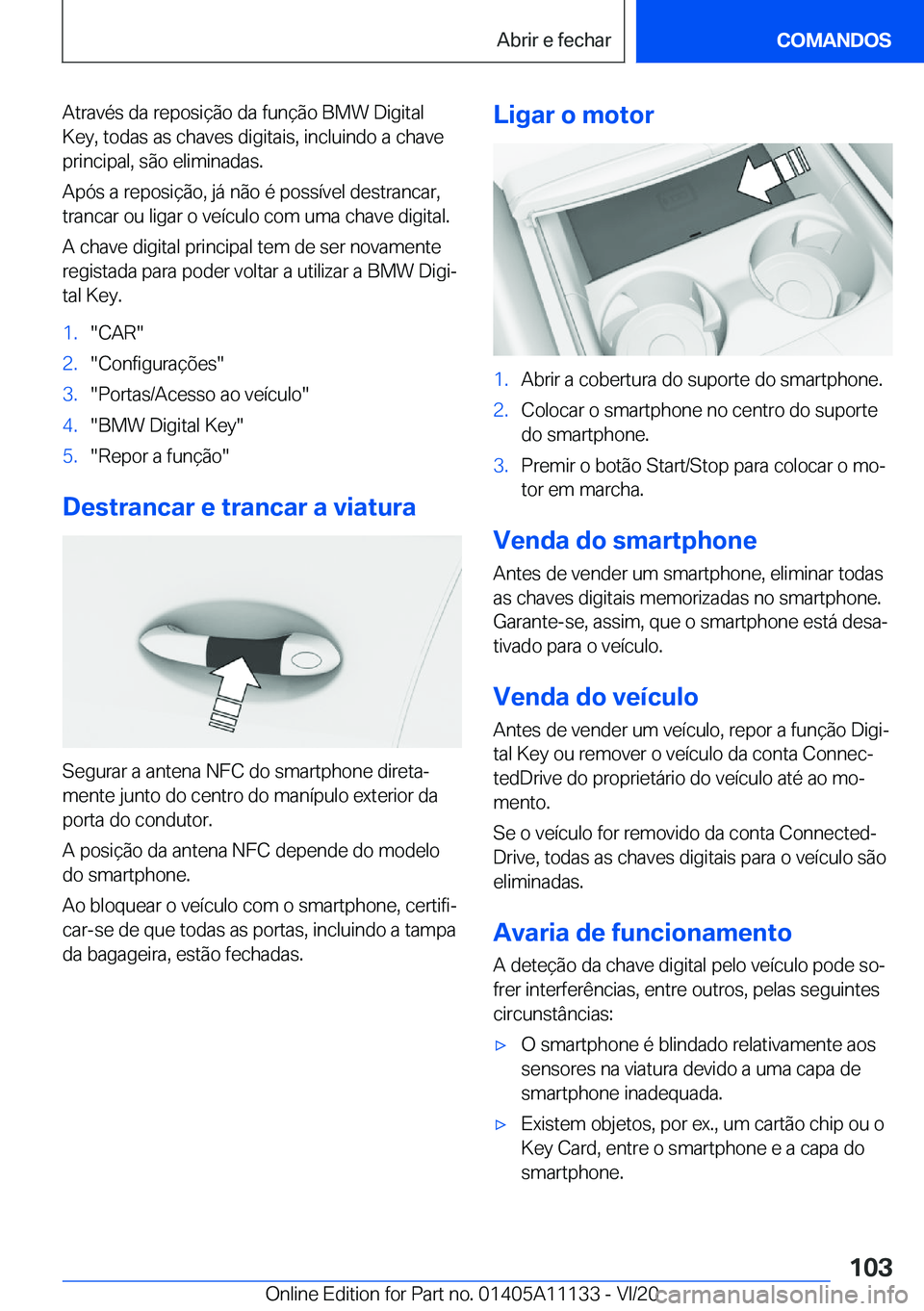 Abrir e fechar

COMANDOS

Através da reposição da função BMW Digital Key, todas as chaves digitais, incluindo a chave principal, são eliminadas.

Após a reposição, já não é possível destrancar, trancar ou ligar o veículo com uma chave digital.

A chave digital principal tem de ser novamente registada para poder voltar a utilizar a BMW Digital Key.

1. "CAR"
2. "Configurações"
3. "Portas/Acesso ao veículo"
4. "BMW Digital Key"
5. "Repor a função"

Destrancar e trancar a viatura

Segurar a antena NFC do smartphone diretamente junto do centro do manípulo exterior da porta do condutor.

A posição da antena NFC depende do modelo do smartphone.

Ao bloquear o veículo com o smartphone, certificar-se de que todas as portas, incluindo a tampa da bagageira, estão fechadas.

Ligar o motor

1. Abrir a cobertura do suporte do smartphone.
2. Colocar o smartphone no centro do suporte do smartphone.
3. Premir o botão Start/Stop para colocar o motor em marcha.

Venda do smartphone

Antes de vender um smartphone, eliminar todas as chaves digitais memorizadas no smartphone. Garante-se, assim, que o smartphone está desativado para o veículo.

Venda do veículo

Antes de vender um veículo, repor a função Digital Key ou remover o veículo da conta ConnectedDrive do proprietário do veículo até ao momento.

Se o veículo for removido da conta ConnectedDrive, todas as chaves digitais para o veículo são eliminadas.

Avaria de funcionamento

A deteção da chave digital pelo veículo pode sofrer interferências, entre outros, pelas seguintes circunstâncias:

▷ O smartphone é blindado relativamente aos sensores na viatura devido a uma capa de smartphone inadequada.

▷ Existem objetos, por ex., um cartão chip ou o Key Card, entre o smartphone e a capa do smartphone.

103

Online Edition for Part no. 01405A11133 - VI/20 carmanualsonline.info